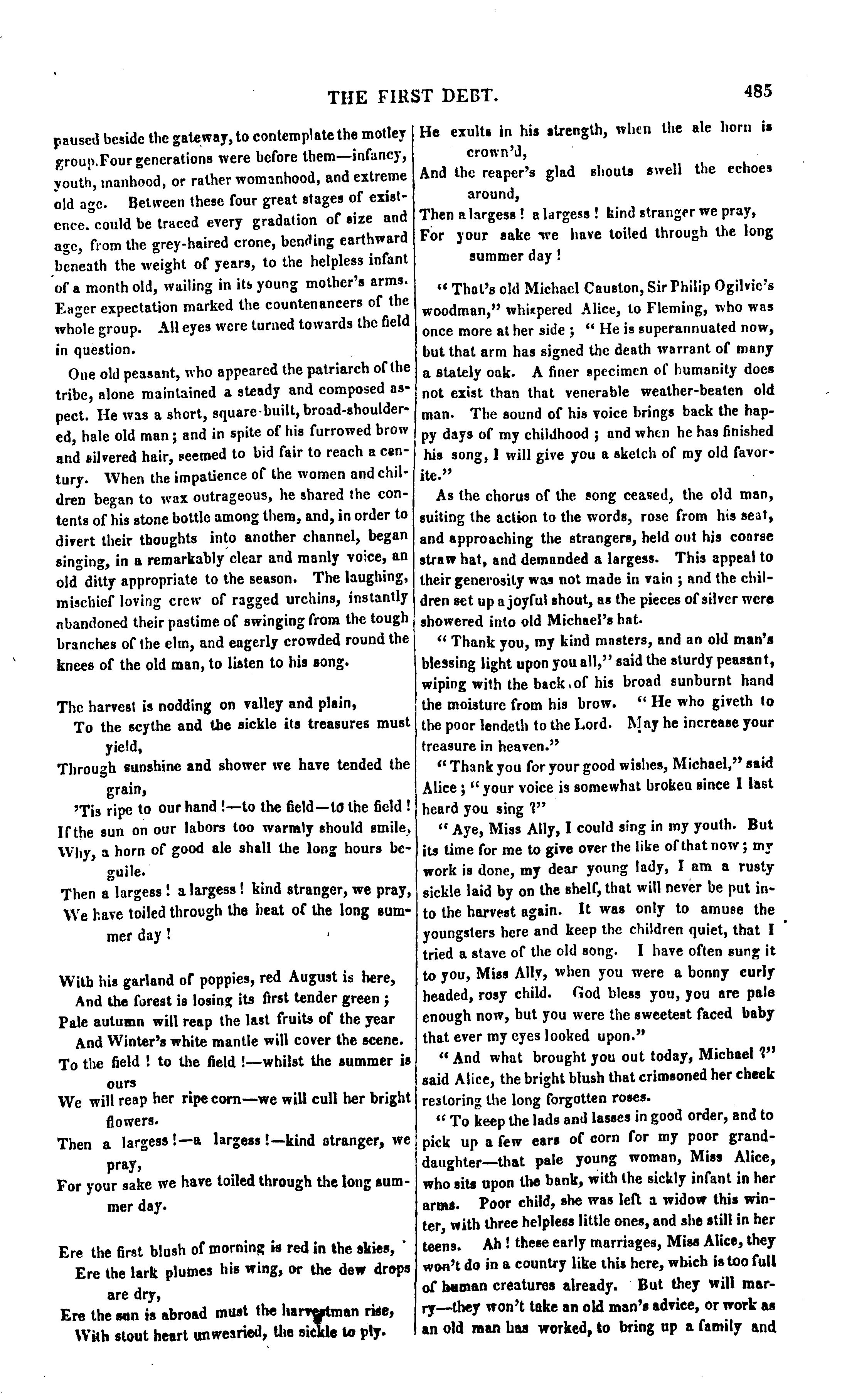 THE FIRST DEBT. 485

paused beside the gateway, to contemplate the motley group. Four generations were before them—infancy, youth, manhood, or rather womanhood, and extreme old age. Between these four great stages of existence. could be traced every gradation of size and age, from the grey-haired crone, bending earthward beneath the weight of years, to the helpless infant of a month old, wailing in its young mother's arms. Eager expectation marked the countenancers of the whole group. All eyes were turned towards the field in question.

One old peasant, who appeared the patriarch of the tribe, alone maintained a steady and composed aspect. He was a short, square-built, broad-shouldered, hale old man; and in spite of his furrowed brow and silvered hair, seemed to bid fair to reach a century. When the impatience of the women and children began to wax outrageous, he shared the contents of his stone bottle among them, and, in order to divert their thoughts into another channel, began singing, in a remarkably clear and manly voice, an old ditty appropriate to the season. The laughing, mischief loving crew of ragged urchins, instantly abandoned their pastime of swinging from the tough branches of the elm, and eagerly crowded round the knees of the old man, to listen to his song.

The harvest is nodding on valley and plain,
To the scythe and the sickle its treasures must yield,
Through sunshine and shower we have tended the grain,
'Tis ripe to our hand!—to the field—to the field!
If the sun on our labors too warmly should smile,
Why, a horn of good ale shall the long hours beguile.
Then a largess! a largess! kind stranger, we pray,
We have toiled through the heat of the long summer day!

With his garland of poppies, red August is here,
And the forest is losing its first tender green;
Pale autumn will reap the last fruits of the year
And Winter's white mantle will cover the scene.
To the field! to the field!—whilst the summer is ours
We will reap her ripe corn—we will cull her bright flowers.
Then a largess!—a largess!—kind stranger, we pray,
For your sake we have toiled through the long summer day.

Ere the first blush of morning is red in the skies,
Ere the lark plumes his wing, or the dew drops are dry,
Ere the sun is abroad must the harvestman rise,
With stout heart unwearied, the sickle to ply.
He exults in his strength, when the ale horn is crown'd,
And the reaper's glad shouts swell the echoes around,
Then a largess! a largess! kind stranger we pray,
For your sake we have toiled through the long summer day!

"That's old Michael Causton, Sir Philip Ogilvie's woodman," whispered Alice, to Fleming, who was once more at her side; "He is superannuated now, but that arm has signed the death warrant of many a stately oak. A finer specimen of humanity does not exist than that venerable weather-beaten old man. The sound of his voice brings back the happy days of my childhood; and when he has finished his song, I will give you a sketch of my old favorite."

As the chorus of the song ceased, the old man, suiting the action to the words, rose from his seat, and approaching the strangers, held out his coarse straw hat, and demanded a largess. This appeal to their generosity was not made in vain; and the children set up a joyful shout, as the pieces of silver were showered into old Michael's hat.

"Thank you, my kind masters, and an old man's blessing light upon you all," said the sturdy peasant, wiping with the back of his broad sunburnt hand the moisture from his brow. "He who giveth to the poor lendeth to the Lord. May he increase your treasure in heaven."

"Thank you for your good wishes, Michael," said Alice; "your voice is somewhat broken since I last heard you sing?"

"Aye, Miss Ally, I could sing in my youth. But its time for me to give over the like of that now; my work is done, my dear young lady, I am a rusty sickle laid by on the shelf, that will never be put into the harvest again. It was only to amuse the youngsters here and keep the children quiet, that I tried a stave of the old song. I have often sung it to you, Miss Ally, when you were a bonny curly headed, rosy child. God bless you, you are pale enough now, but you were the sweetest faced baby that ever my eyes looked upon."

"And what brought you out today, Michael?" said Alice, the bright blush that crimsoned her cheek restoring the long forgotten roses.

"To keep the lads and lasses in good order, and to pick up a few ears of corn for my poor granddaughter—that pale young woman, Miss Alice, who sits upon the bank, with the sickly infant in her arms. Poor child, she was left a widow this winter, with three helpless little ones, and she still in her teens. Ah! these early marriages, Miss Alice, they won't do in a country like this here, which is too full of human creatures already. But they will marry—they won't take an old man's advice, or work as an old man has worked, to bring up a family and